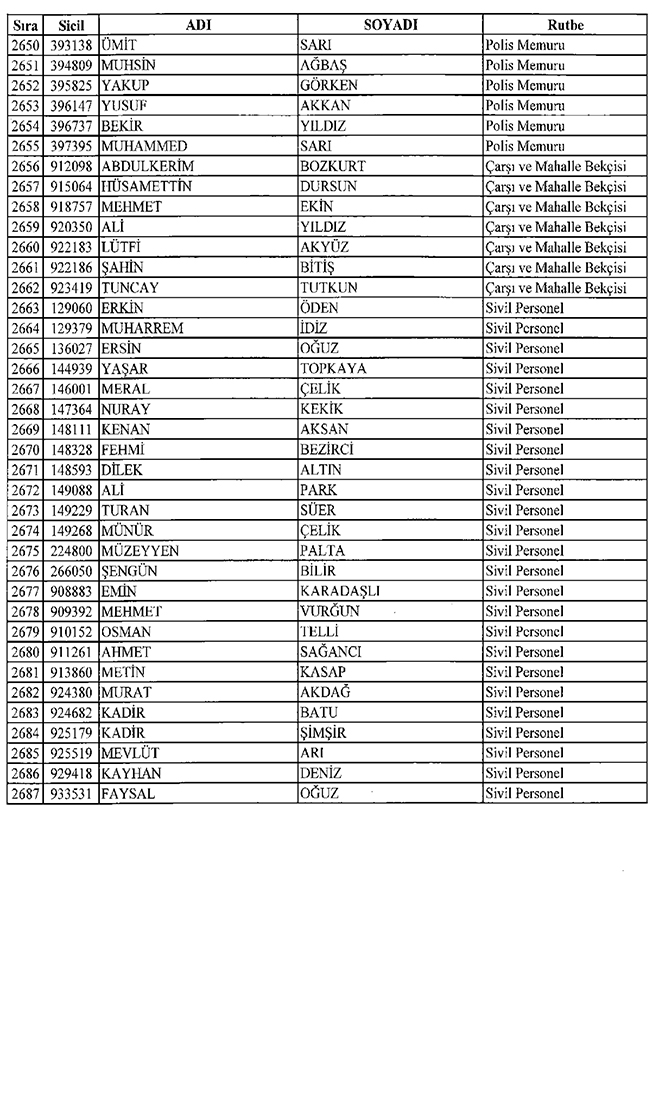 | Sıra | Sicil | ADI | SOYADI | Rutbe |
|---|---|---|---|---|
| 2650 | 393138 | ÜMİT | SARI | Polis Memuru |
| 2651 | 394809 | MUHSİN | AĞBAŞ | Polis Memuru |
| 2652 | 395825 | YAKUP | GÖRKEN | Polis Memuru |
| 2653 | 396147 | YUSUF | AKKAN | Polis Memuru |
| 2654 | 396737 | BEKİR | YILDIZ | Polis Memuru |
| 2655 | 397395 | MUHAMMED | SARI | Polis Memuru |
| 2656 | 912098 | ABDULKERİM | BOZKURT | Çarşı ve Mahalle Bekçisi |
| 2657 | 915064 | HÜSAMETTİN | DURSUN | Çarşı ve Mahalle Bekçisi |
| 2658 | 918757 | MEHMET | EKİN | Çarşı ve Mahalle Bekçisi |
| 2659 | 920350 | ALİ | YILDIZ | Çarşı ve Mahalle Bekçisi |
| 2660 | 922183 | LÜTFİ | AKYÜZ | Çarşı ve Mahalle Bekçisi |
| 2661 | 922186 | ŞAHİN | BİTİŞ | Çarşı ve Mahalle Bekçisi |
| 2662 | 923419 | TUNCAY | TUTKUN | Çarşı ve Mahalle Bekçisi |
| 2663 | 129060 | ERKİN | ÖDEN | Sivil Personel |
| 2664 | 129379 | MUHARREM | İDİZ | Sivil Personel |
| 2665 | 136027 | ERSİN | OĞUZ | Sivil Personel |
| 2666 | 144939 | YAŞAR | TOPKAYA | Sivil Personel |
| 2667 | 146001 | MERAL | ÇELİK | Sivil Personel |
| 2668 | 147364 | NURAY | KEKİK | Sivil Personel |
| 2669 | 148111 | KENAN | AKSAN | Sivil Personel |
| 2670 | 148328 | FEHMİ | BEZİRCİ | Sivil Personel |
| 2671 | 148593 | DİLEK | ALTIN | Sivil Personel |
| 2672 | 149088 | ALİ | PARK | Sivil Personel |
| 2673 | 149229 | TURAN | SÜER | Sivil Personel |
| 2674 | 149268 | MÜNÜR | ÇELİK | Sivil Personel |
| 2675 | 224800 | MÜZEYYEN | PALTA | Sivil Personel |
| 2676 | 266050 | ŞENGÜN | BİLİR | Sivil Personel |
| 2677 | 908883 | EMİN | KARADAŞLI | Sivil Personel |
| 2678 | 909392 | MEHMET | VURĞUN | Sivil Personel |
| 2679 | 910152 | OSMAN | TELLİ | Sivil Personel |
| 2680 | 911261 | AHMET | SAĞANCI | Sivil Personel |
| 2681 | 913860 | METİN | KASAP | Sivil Personel |
| 2682 | 924380 | MURAT | AKDAĞ | Sivil Personel |
| 2683 | 924682 | KADİR | BATU | Sivil Personel |
| 2684 | 925179 | KADİR | ŞİMŞİR | Sivil Personel |
| 2685 | 925519 | MEVLÜT | ARI | Sivil Personel |
| 2686 | 929418 | KAYHAN | DENİZ | Sivil Personel |
| 2687 | 933531 | FAYSAL | OĞUZ | Sivil Personel |